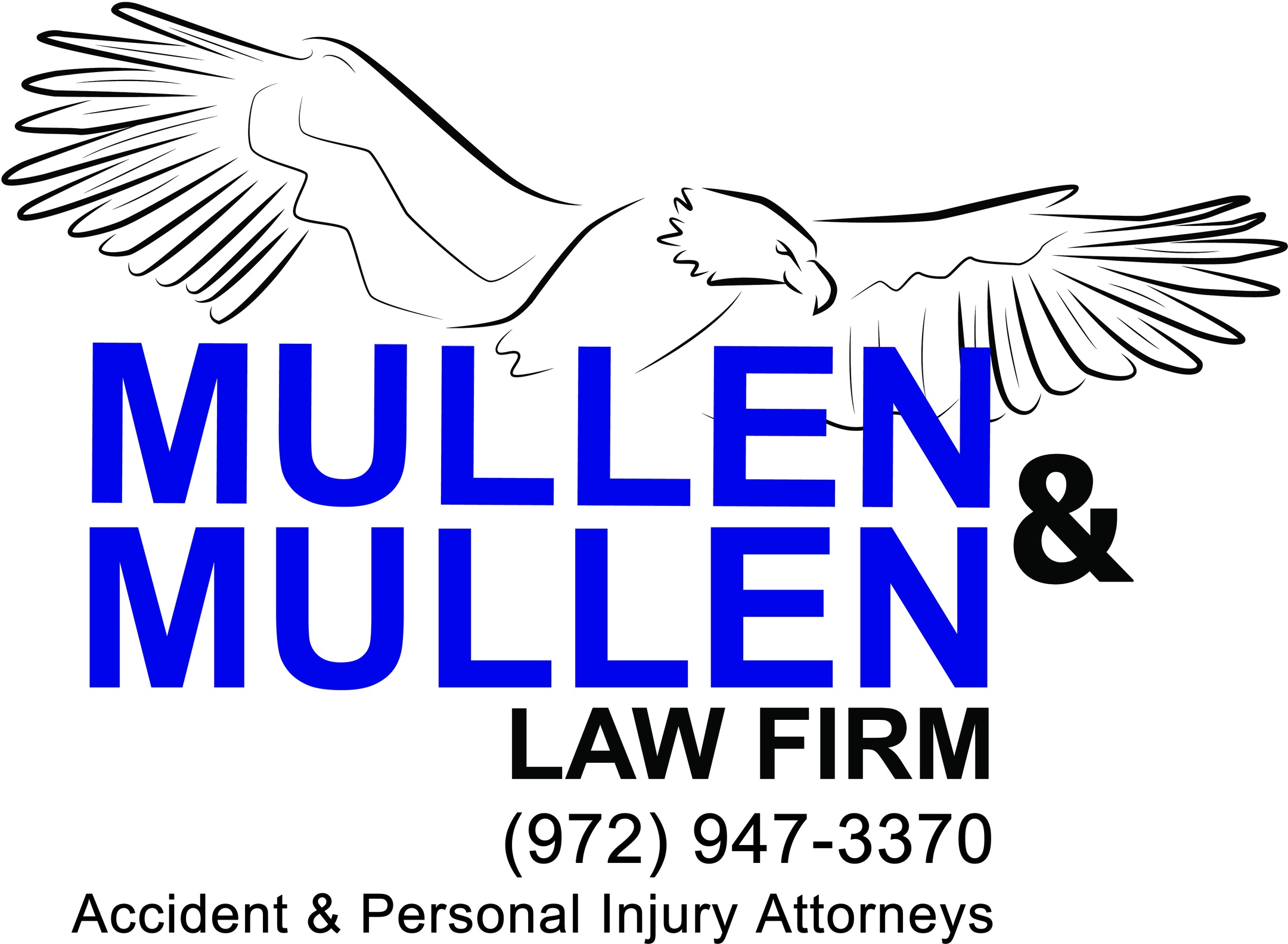 MULLEN
&
MULLEN
LAW FIRM
(972) 947-3370
Accident & Personal Injury Attorneys